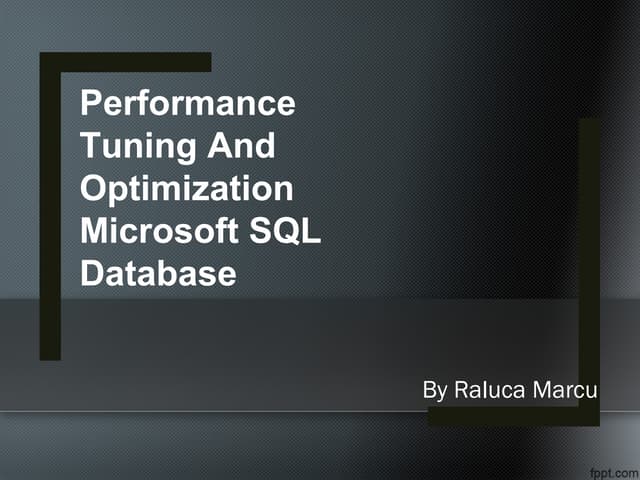 Performance
Tuning And
Optimization
Microsoft SQL
Database

By Raluca Marcu

fppt.com